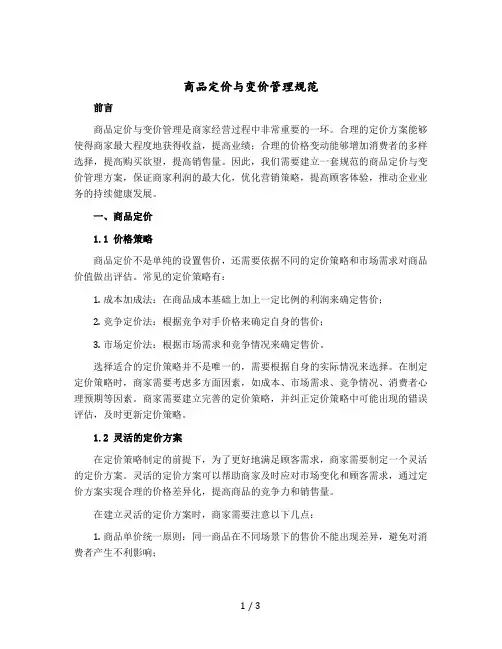 商品定价与变价管理规范

前言

商品定价与变价管理是商家经营过程中非常重要的一环。合理的定价方案能够使得商家最大程度地获得收益，提高业绩；合理的价格变动能够增加消费者的多样选择，提高购买欲望，提高销售量。因此，我们需要建立一套规范的商品定价与变价管理方案，保证商家利润的最大化，优化营销策略，提高顾客体验，推动企业业务的持续健康发展。

一、商品定价

1.1 价格策略

商品定价不是单纯的设置售价，还需要依据不同的定价策略和市场需求对商品价值做出评估。常见的定价策略有：

1. 成本加成法：在商品成本基础上加上一定比例的利润来确定售价；

2. 竞争定价法：根据竞争对手价格来确定自身的售价；

3. 市场定价法：根据市场需求和竞争情况来确定售价。

选择适合的定价策略并不是唯一的，需要根据自身的实际情况来选择。在制定定价策略时，商家需要考虑多方面因素，如成本、市场需求、竞争情况、消费者心理预期等因素。商家需要建立完善的定价策略，并纠正定价策略中可能出现的错误评估，及时更新定价策略。

1.2 灵活的定价方案

在定价策略制定的前提下，为了更好地满足顾客需求，商家需要制定一个灵活的定价方案。灵活的定价方案可以帮助商家及时应对市场变化和顾客需求，通过定价方案实现合理的价格差异化，提高商品的竞争力和销售量。

在建立灵活的定价方案时，商家需要注意以下几点：

1. 商品单价统一原则：同一商品在不同场景下的售价不能出现差异，避免对消费者产生不利影响；

1 / 3